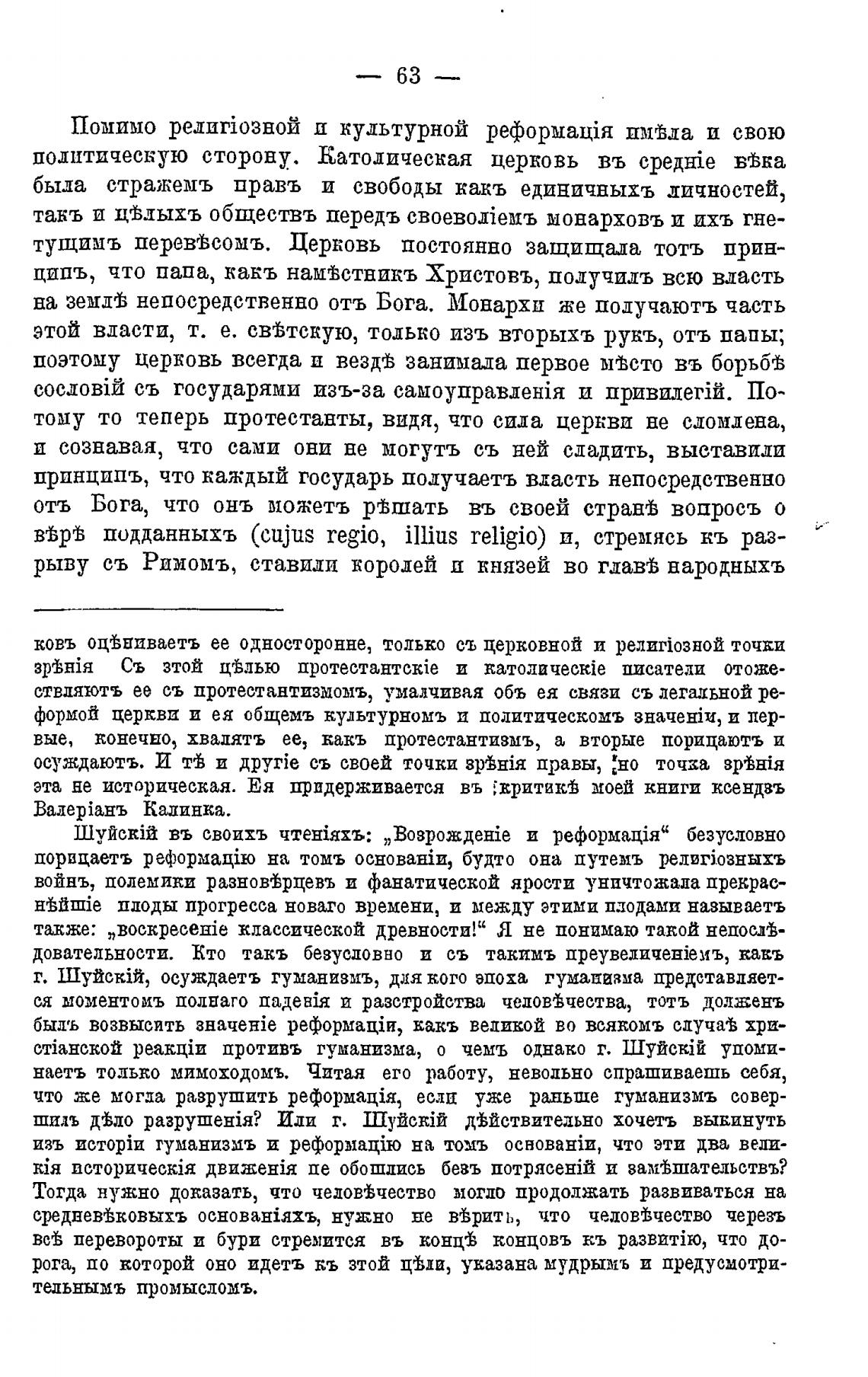 — 63 —

Помимо религіозной и культурной реформація имѣла и свою политическую сторону. Католическая церковь въ средніе вѣка была стражемъ правъ и свободы какъ единичныхъ личностей, такъ и цѣлыхъ обществъ передъ своеволіемъ монарховъ и ихъ гнетущимъ перевѣсомъ. Церковь постоянно защищала тотъ принципъ, что папа, какъ намѣстникъ Христовъ, получилъ всю власть на землѣ непосредственно отъ Бога. Монархи же получаютъ часть этой власти, т. е. свѣтскую, только изъ вторыхъ рукъ, отъ папы; поэтому церковь всегда и вездѣ занимала первое мѣсто въ борьбѣ сословій съ государями изъ-за самоуправленія и привилегій. Потому то теперь протестанты, видя, что сила церкви не сломлена, и сознавая, что сами они не могутъ съ ней сладить, выставили принципъ, что каждый государь получаетъ власть непосредственно отъ Бога, что онъ можетъ рѣшать въ своей странѣ вопросъ о вѣрѣ подданныхъ (cujus regio, illius religio) и, стремясь къ разрыву съ Римомъ, ставили королей и князей во главѣ народныхъ

ковъ оцѣниваетъ ее односторонне, только съ церковной и религіозной точки зрѣнія Съ этой цѣлью протестантскіе и католическіе писатели отожествляютъ ее съ протестантизмомъ, умалчивая объ ея связи съ легальной реформой церкви и ея общемъ культурномъ и политическомъ значеніи, и первые, конечно, хвалятъ ее, какъ протестантизмъ, а вторые порицаютъ и осуждаютъ. И тѣ и другіе съ своей точки зрѣнія правы, но точка зрѣнія эта не историческая. Ея придерживается въ критикѣ моей книги ксендзъ Валеріанъ Калинка.

Шуйскій въ своихъ чтеніяхъ: „Возрожденіе и реформація“ безусловно порицаетъ реформацію на томъ основаніи, будто она путемъ религіозныхъ войнъ, полемики разновѣрцевъ и фанатической ярости уничтожала прекраснѣйшіе плоды прогресса новаго времени, и между этими плодами называетъ также: „воскресеніе классической древности!“ Я не понимаю такой непослѣдовательности. Кто такъ безусловно и съ такимъ преувеличеніемъ, какъ г. Шуйскій, осуждаетъ гуманизмъ, для кого эпоха гуманизма представляется моментомъ полнаго паденія и разстройства человѣчества, тотъ долженъ былъ возвысить значеніе реформаціи, какъ великой во всякомъ случаѣ христіанской реакціи противъ гуманизма, о чемъ однако г. Шуйскій упоминаетъ только мимоходомъ. Читая его работу, невольно спрашиваешь себя, что же могла разрушить реформація, если уже раньше гуманизмъ совершилъ дѣло разрушенія? Или г. Шуйскій дѣйствительно хочетъ выкинуть изъ исторіи гуманизмъ и реформацію на томъ основаніи, что эти два великія историческія движенія не обошлись безъ потрясеній и замѣшательствъ? Тогда нужно доказать, что человѣчество могло продолжать развиваться на средневѣковыхъ основаніяхъ, нужно не вѣрить, что человѣчество черезъ всѣ перевороты и бури стремится въ концѣ концовъ къ развитію, что дорога, по которой оно идетъ къ этой цѣли, указана мудрымъ и предусмотрительнымъ промысломъ.